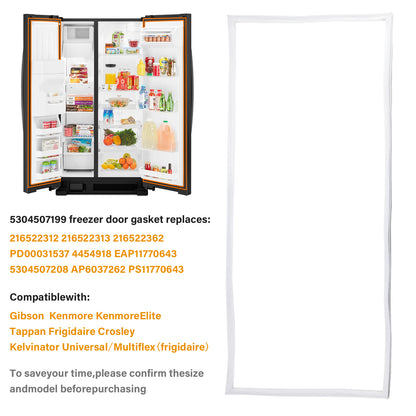 5304507199 freezer door gasket replaces:

216522312 216522313 216522362
PD00031537 4454918 EAP11770643
5304507208 AP6037262 PS11770643

Compatiblewith:

Gibson Kenmore KenmoreElite
Tappan Frigidaire Crosley
Kelvinator Universal/Multiflex(frigidaire)

To saveyour time,please confirm thesize andmodel beforepurchasing